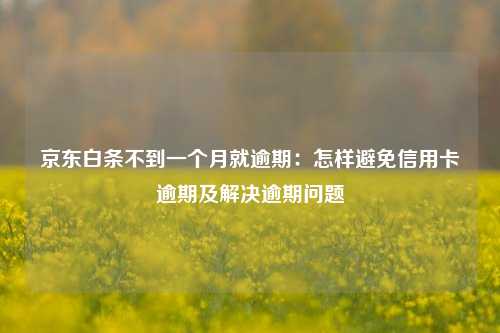 京东白条不到一个月就逾期：怎样避免信用卡逾期及解决逾期问题